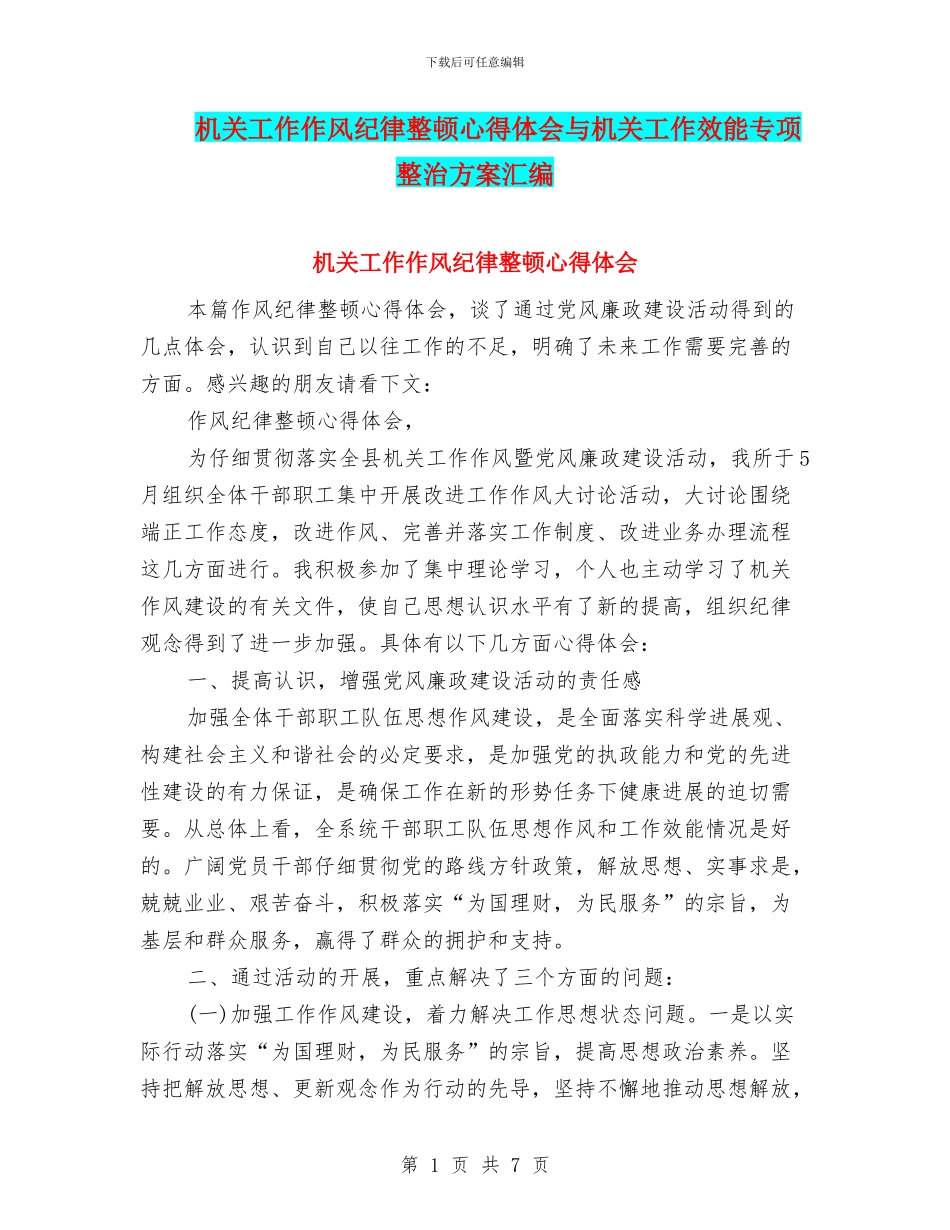 下载后可任意编辑

机关工作作风纪律整顿心得体会与机关工作效能专项整治方案汇编

机关工作作风纪律整顿心得体会

本篇作风纪律整顿心得体会，谈了通过党风廉政建设活动得到的几点体会，认识到自己以往工作的不足，明确了未来工作需要完善的方面。感兴趣的朋友请看下文：

作风纪律整顿心得体会，

为仔细贯彻落实全县机关工作作风暨党风廉政建设活动，我所于5月组织全体干部职工集中开展改进工作作风大讨论活动，大讨论围绕端正工作态度，改进作风、完善并落实工作制度、改进业务办理流程这几方面进行。我积极参加了集中理论学习，个人也主动学习了机关作风建设的有关文件，使自己思想认识水平有了新的提高，组织纪律观念得到了进一步加强。具体有以下几方面心得体会：

一、提高认识，增强党风廉政建设活动的责任感

加强全体干部职工队伍思想作风建设，是全面落实科学进展观、构建社会主义和谐社会的必定要求，是加强党的执政能力和党的先进性建设的有力保证，是确保工作在新的形势任务下健康进展的迫切需要。从总体上看，全系统干部职工队伍思想作风和工作效能情况是好的。广阔党员干部仔细贯彻党的路线方针政策，解放思想、实事求是，兢兢业业、艰苦奋斗，积极落实“为国理财，为民服务”的宗旨，为基层和群众服务，赢得了群众的拥护和支持。

二、通过活动的开展，重点解决了三个方面的问题：

(一)加强工作作风建设，着力解决工作思想状态问题。一是以实际行动落实“为国理财，为民服务”的宗旨，提高思想政治素养。坚持把解放思想、更新观念作为行动的先导，坚持不懈地推动思想解放，

第 1 页 共 7 页